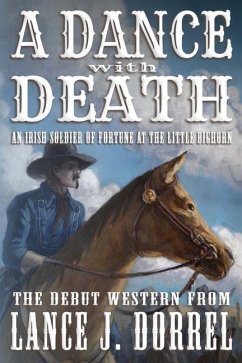 A DANCE
with
DEATH

AN IRISH SOLDIER OF FORTUNE AT THE LITTLE BIGHORN

THE DEBUT WESTERN FROM
LANCE J. DORREL